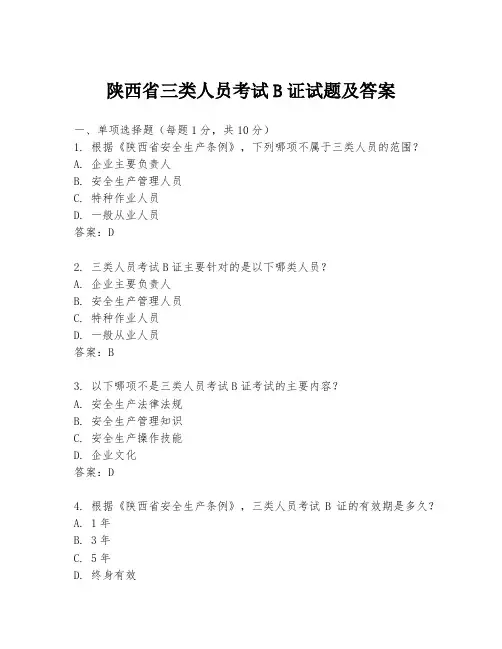 陕西省三类人员考试 B 证试题及答案

一、单项选择题（每题 1 分，共 10 分）
1. 根据《陕西省安全生产条例》，下列哪项不属于三类人员的范围？
A. 企业主要负责人
B. 安全生产管理人员
C. 特种作业人员
D. 一般从业人员
答案：D

2. 三类人员考试 B 证主要针对的是以下哪类人员？
A. 企业主要负责人
B. 安全生产管理人员
C. 特种作业人员
D. 一般从业人员
答案：B

3. 以下哪项不是三类人员考试 B 证考试的主要内容？
A. 安全生产法律法规
B. 安全生产管理知识
C. 安全生产操作技能
D. 企业文化
答案：D

4. 根据《陕西省安全生产条例》，三类人员考试 B 证的有效期是多久？
A. 1 年
B. 3 年
C. 5 年
D. 终身有效